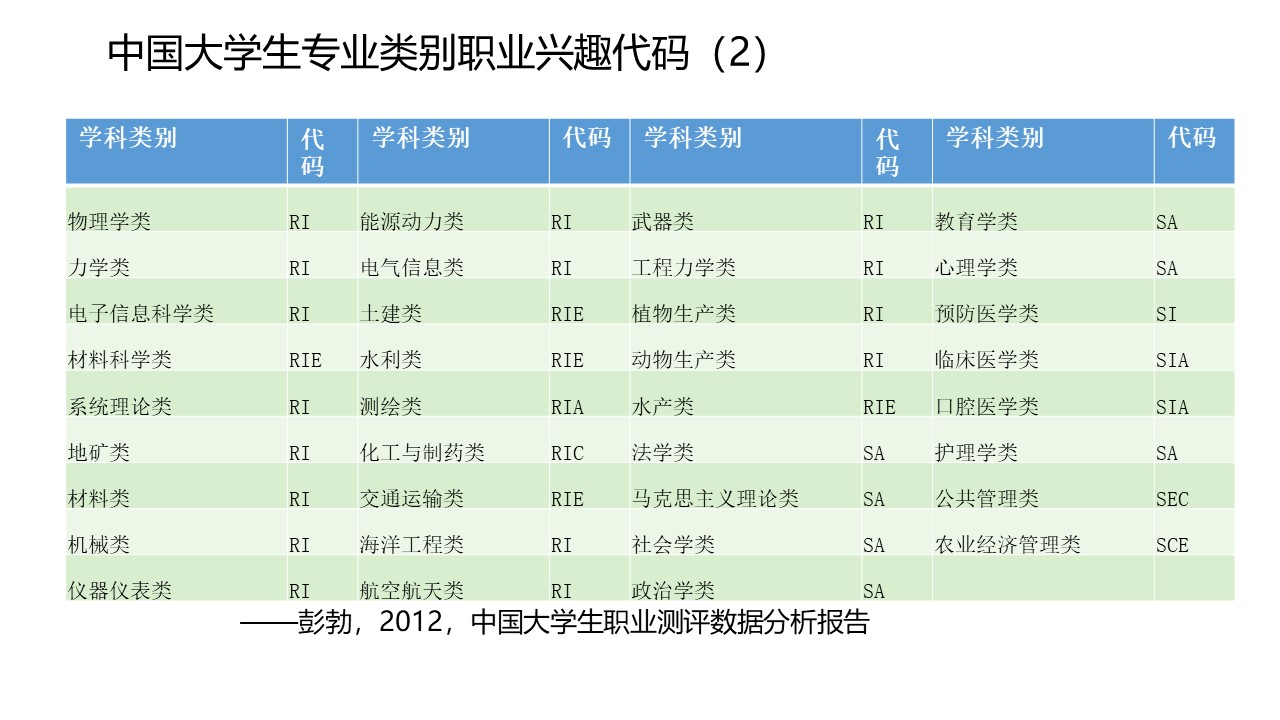 中国大学生专业类别职业兴趣代码（2）

| 学科类别 | 代码 | 学科类别 | 代码 | 学科类别 | 代码 | 学科类别 | 代码 |
|---|---|---|---|---|---|---|---|
| 物理学类 | RI | 能源动力类 | RI | 武器类 | RI | 教育学类 | SA |
| 力学类 | RI | 电气信息类 | RI | 工程力学类 | RI | 心理学类 | SA |
| 电子信息科学类 | RI | 土建类 | RIE | 植物生产类 | RI | 预防医学类 | SI |
| 材料科学类 | RIE | 水利类 | RIE | 动物生产类 | RI | 临床医学类 | SIA |
| 系统理论类 | RI | 测绘类 | RIA | 水产类 | RIE | 口腔医学类 | SIA |
| 地矿类 | RI | 化工与制药类 | RIC | 法学类 | SA | 护理学类 | SA |
| 材料类 | RI | 交通运输类 | RIE | 马克思主义理论类 | SA | 公共管理类 | SEC |
| 机械类 | RI | 海洋工程类 | RI | 社会学类 | SA | 农业经济管理类 | SCE |
| 仪器仪表类 | RI | 航空航天类 | RI | 政治学类 | SA |  |  |

——彭勃，2012，中国大学生职业测评数据分析报告